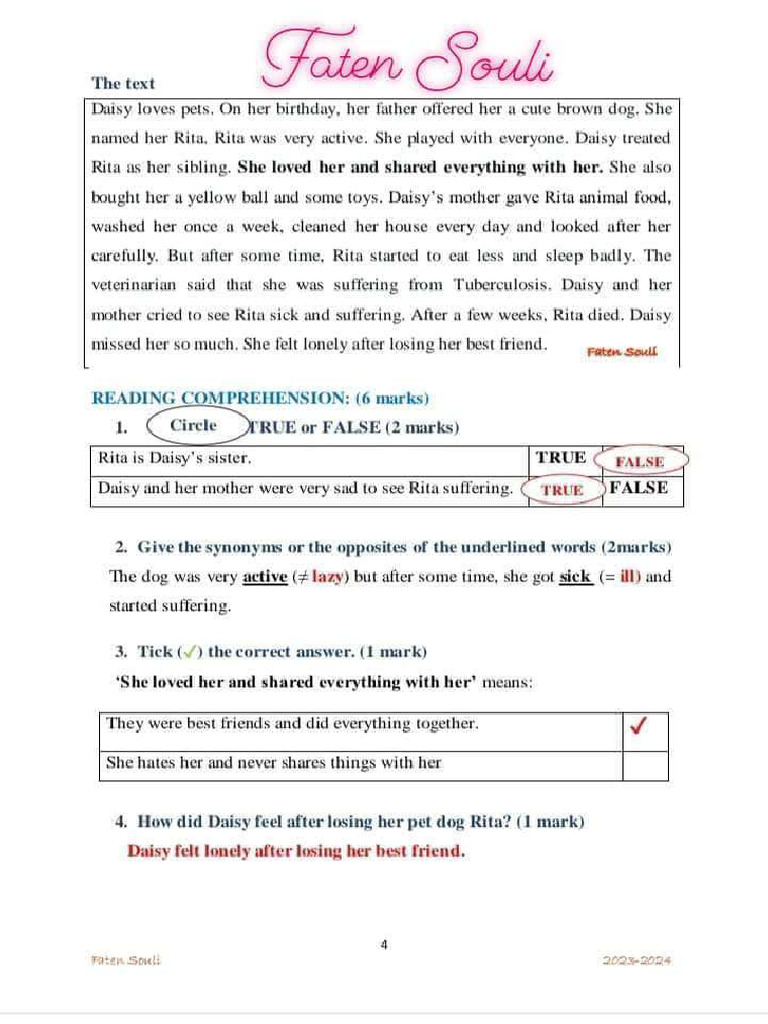 Faten Souli

The text

Daisy loves pets. On her birthday, her father offered her a cute brown dog. She named her Rita. Rita was very active. She played with everyone. Daisy treated Rita as her sibling. She loved her and shared everything with her. She also bought her a yellow ball and some toys. Daisy's mother gave Rita animal food, washed her once a week, cleaned her house every day and looked after her carefully. But after some time, Rita started to eat less and sleep badly. The veterinarian said that she was suffering from Tuberculosis. Daisy and her mother cried to see Rita sick and suffering. After a few weeks, Rita died. Daisy missed her so much. She felt lonely after losing her best friend.

Faten Souli

READING COMPREHENSION: (6 marks)

1. Circle TRUE or FALSE (2 marks)

| Rita is Daisy's sister. | TRUE | FALSE |
|---|---|---|
| Daisy and her mother were very sad to see Rita suffering. | TRUE | FALSE |

2. Give the synonyms or the opposites of the underlined words (2marks)

The dog was very active ($\neq$ lazy) but after some time, she got sick (= ill) and started suffering.

3. Tick (✓) the correct answer. (1 mark)

'She loved her and shared everything with her' means:

| They were best friends and did everything together. | ✓ |
|---|---|
| She hates her and never shares things with her | |

4. How did Daisy feel after losing her pet dog Rita? (1 mark)

Daisy felt lonely after losing her best friend.

4

Faten Souli

2023-2024